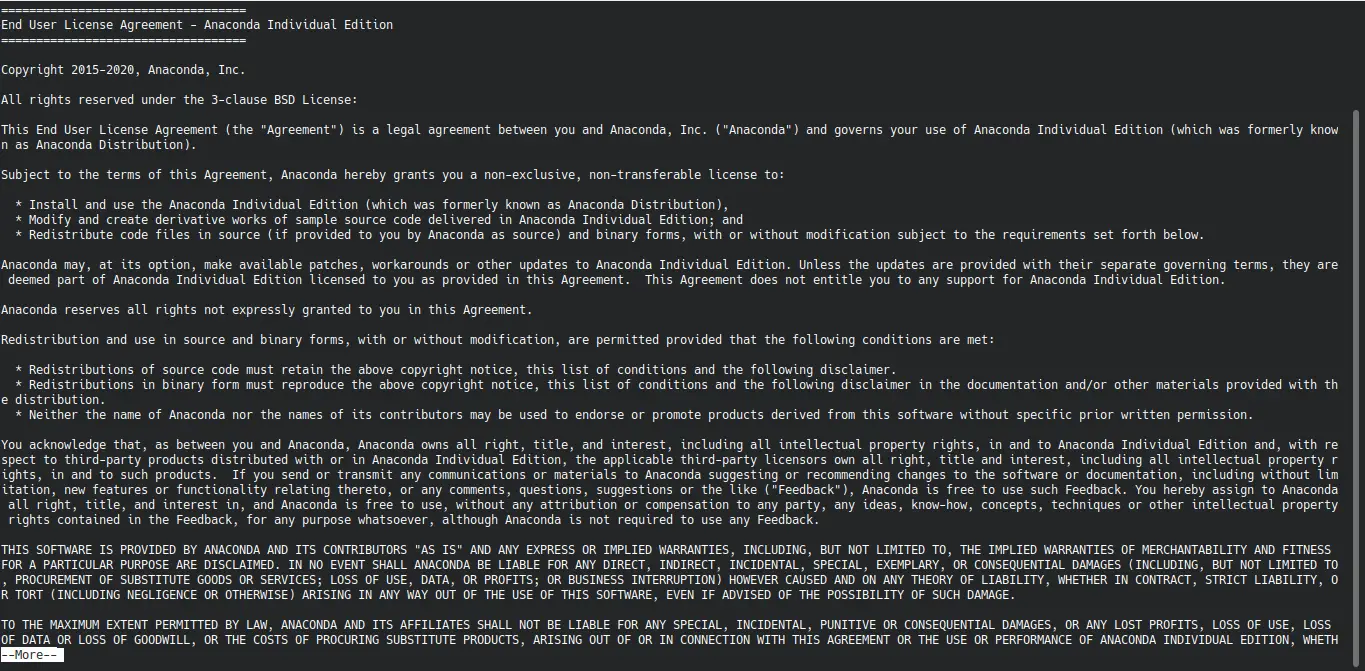 ===================================
End User License Agreement - Anaconda Individual Edition
===================================

Copyright 2015-2020, Anaconda, Inc.

All rights reserved under the 3-clause BSD License:

This End User License Agreement (the "Agreement") is a legal agreement between you and Anaconda, Inc. ("Anaconda") and governs your use of Anaconda Individual Edition (which was formerly known as Anaconda Distribution).

Subject to the terms of this Agreement, Anaconda hereby grants you a non-exclusive, non-transferable license to:

* Install and use the Anaconda Individual Edition (which was formerly known as Anaconda Distribution),
* Modify and create derivative works of sample source code delivered in Anaconda Individual Edition; and
* Redistribute code files in source (if provided to you by Anaconda as source) and binary forms, with or without modification subject to the requirements set forth below.

Anaconda may, at its option, make available patches, workarounds or other updates to Anaconda Individual Edition. Unless the updates are provided with their separate governing terms, they are deemed part of Anaconda Individual Edition licensed to you as provided in this Agreement. This Agreement does not entitle you to any support for Anaconda Individual Edition.

Anaconda reserves all rights not expressly granted to you in this Agreement.

Redistribution and use in source and binary forms, with or without modification, are permitted provided that the following conditions are met:

* Redistributions of source code must retain the above copyright notice, this list of conditions and the following disclaimer.
* Redistributions in binary form must reproduce the above copyright notice, this list of conditions and the following disclaimer in the documentation and/or other materials provided with the distribution.
* Neither the name of Anaconda nor the names of its contributors may be used to endorse or promote products derived from this software without specific prior written permission.

You acknowledge that, as between you and Anaconda, Anaconda owns all right, title, and interest, including all intellectual property rights, in and to Anaconda Individual Edition and, with respect to third-party products distributed with or in Anaconda Individual Edition, the applicable third-party licensors own all right, title and interest, including all intellectual property rights, in and to such products. If you send or transmit any communications or materials to Anaconda suggesting or recommending changes to the software or documentation, including without limitation, new features or functionality relating thereto, or any comments, questions, suggestions or the like ("Feedback"), Anaconda is free to use such Feedback. You hereby assign to Anaconda all right, title, and interest in, and Anaconda is free to use, without any attribution or compensation to any party, any ideas, know-how, concepts, techniques or other intellectual property rights contained in the Feedback, for any purpose whatsoever, although Anaconda is not required to use any Feedback.

THIS SOFTWARE IS PROVIDED BY ANACONDA AND ITS CONTRIBUTORS "AS IS" AND ANY EXPRESS OR IMPLIED WARRANTIES, INCLUDING, BUT NOT LIMITED TO, THE IMPLIED WARRANTIES OF MERCHANTABILITY AND FITNESS FOR A PARTICULAR PURPOSE ARE DISCLAIMED. IN NO EVENT SHALL ANACONDA BE LIABLE FOR ANY DIRECT, INDIRECT, INCIDENTAL, SPECIAL, EXEMPLARY, OR CONSEQUENTIAL DAMAGES (INCLUDING, BUT NOT LIMITED TO, PROCUREMENT OF SUBSTITUTE GOODS OR SERVICES; LOSS OF USE, DATA, OR PROFITS; OR BUSINESS INTERRUPTION) HOWEVER CAUSED AND ON ANY THEORY OF LIABILITY, WHETHER IN CONTRACT, STRICT LIABILITY, OR TORT (INCLUDING NEGLIGENCE OR OTHERWISE) ARISING IN ANY WAY OUT OF THE USE OF THIS SOFTWARE, EVEN IF ADVISED OF THE POSSIBILITY OF SUCH DAMAGE.

TO THE MAXIMUM EXTENT PERMITTED BY LAW, ANACONDA AND ITS AFFILIATES SHALL NOT BE LIABLE FOR ANY SPECIAL, INCIDENTAL, PUNITIVE OR CONSEQUENTIAL DAMAGES, OR ANY LOST PROFITS, LOSS OF USE, LOSS OF DATA OR LOSS OF GOODWILL, OR THE COSTS OF PROCURING SUBSTITUTE PRODUCTS, ARISING OUT OF OR IN CONNECTION WITH THIS AGREEMENT OR THE USE OR PERFORMANCE OF ANACONDA INDIVIDUAL EDITION, WHETH
--More--